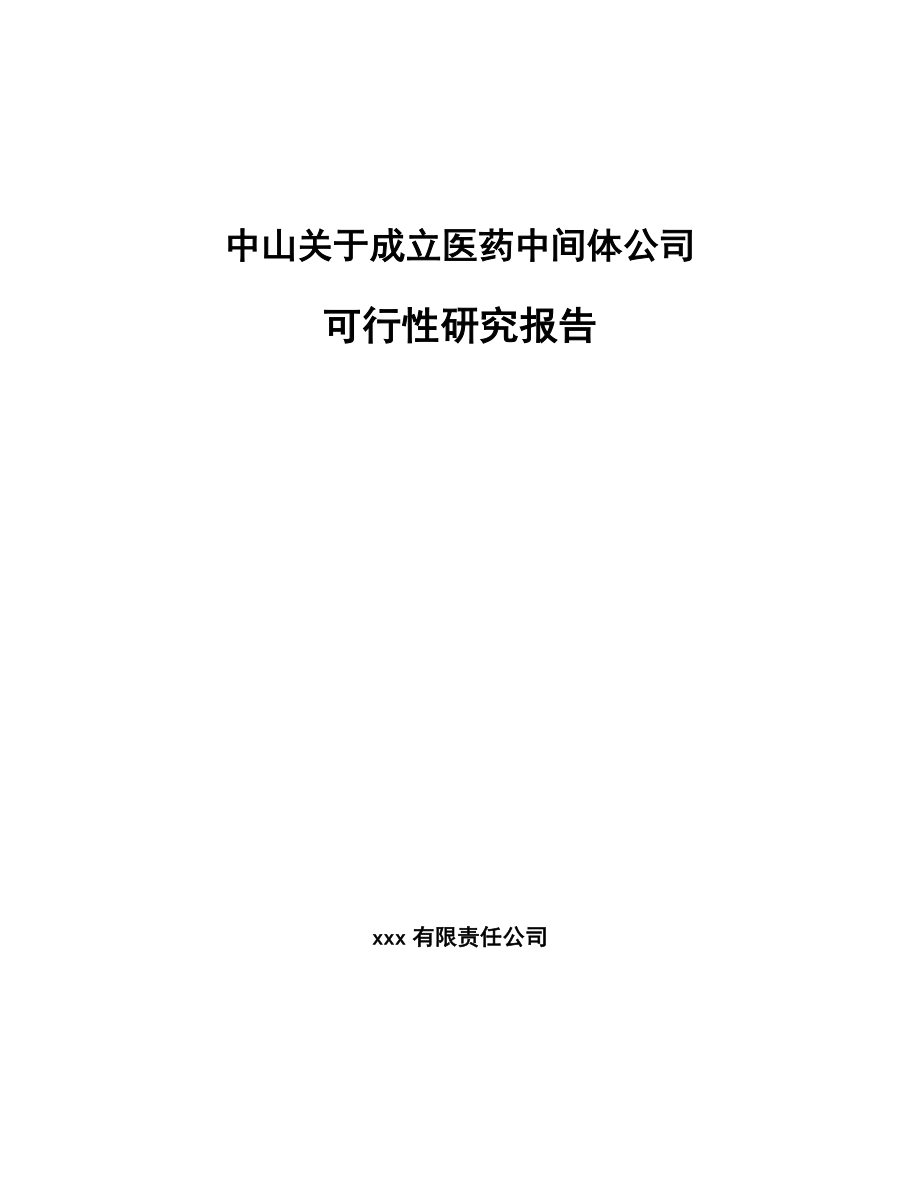 中山关于成立医药中间体公司

可行性研究报告

xxx 有限责任公司